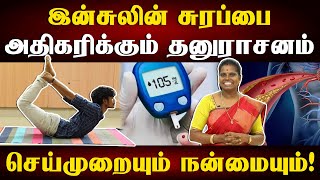 இன்சுலின் சுரப்பை அதிகரிக்கும் தனுராசனம்

105

செய்முறையும் நன்மையும்!